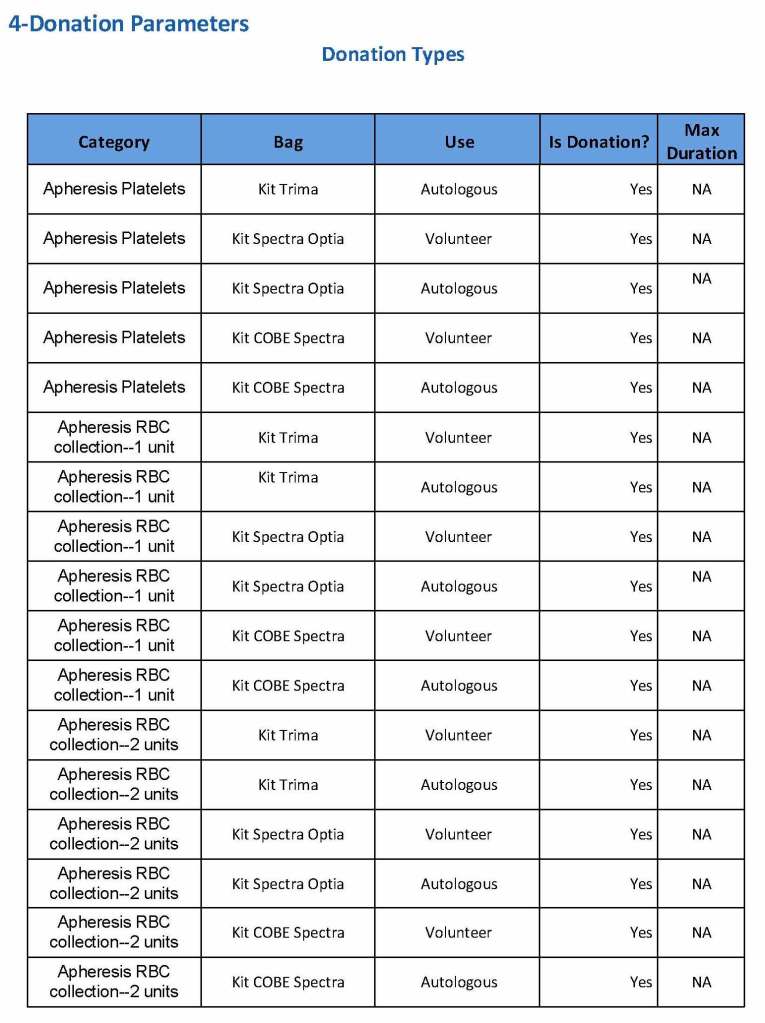 4-Donation Parameters

Donation Types

| Category | Bag | Use | Is Donation? | Max Duration |
|---|---|---|---|---|
| Apheresis Platelets | Kit Trima | Autologous | Yes | NA |
| Apheresis Platelets | Kit Spectra Optia | Volunteer | Yes | NA |
| Apheresis Platelets | Kit Spectra Optia | Autologous | Yes | NA |
| Apheresis Platelets | Kit COBE Spectra | Volunteer | Yes | NA |
| Apheresis Platelets | Kit COBE Spectra | Autologous | Yes | NA |
| Apheresis RBC collection--1 unit | Kit Trima | Volunteer | Yes | NA |
| Apheresis RBC collection--1 unit | Kit Trima | Autologous | Yes | NA |
| Apheresis RBC collection--1 unit | Kit Spectra Optia | Volunteer | Yes | NA |
| Apheresis RBC collection--1 unit | Kit Spectra Optia | Autologous | Yes | NA |
| Apheresis RBC collection--1 unit | Kit COBE Spectra | Volunteer | Yes | NA |
| Apheresis RBC collection--1 unit | Kit COBE Spectra | Autologous | Yes | NA |
| Apheresis RBC collection--2 units | Kit Trima | Volunteer | Yes | NA |
| Apheresis RBC collection--2 units | Kit Trima | Autologous | Yes | NA |
| Apheresis RBC collection--2 units | Kit Spectra Optia | Volunteer | Yes | NA |
| Apheresis RBC collection--2 units | Kit Spectra Optia | Autologous | Yes | NA |
| Apheresis RBC collection--2 units | Kit COBE Spectra | Volunteer | Yes | NA |
| Apheresis RBC collection--2 units | Kit COBE Spectra | Autologous | Yes | NA |